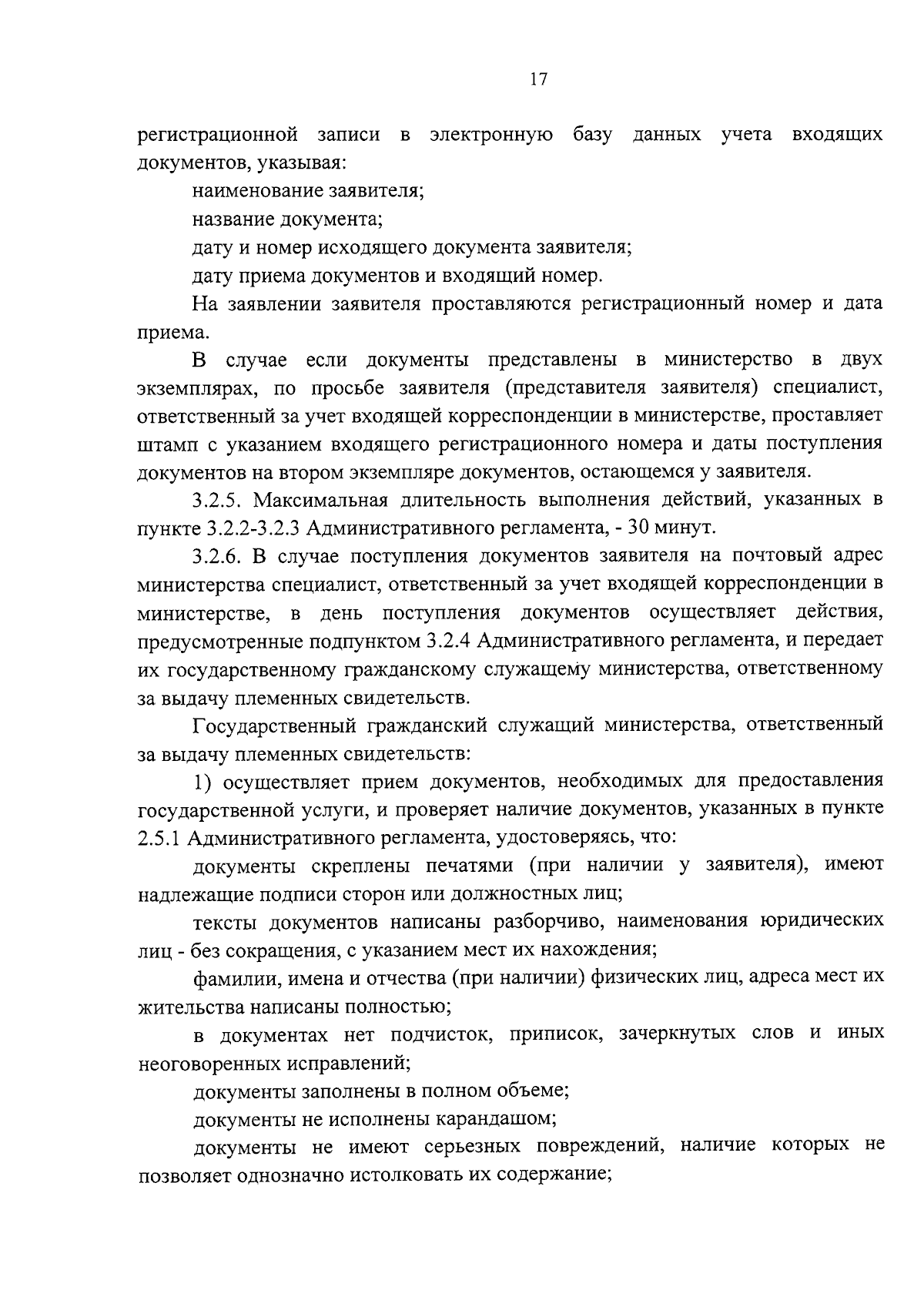 17

регистрационной записи в электронную базу данных учета входящих документов, указывая:

наименование заявителя;

название документа;

дату и номер исходящего документа заявителя;

дату приема документов и входящий номер.

На заявлении заявителя проставляются регистрационный номер и дата приема.

В случае если документы представлены в министерство в двух экземплярах, по просьбе заявителя (представителя заявителя) специалист, ответственный за учет входящей корреспонденции в министерстве, проставляет штамп с указанием входящего регистрационного номера и даты поступления документов на втором экземпляре документов, остающемся у заявителя.

3.2.5. Максимальная длительность выполнения действий, указанных в пункте 3.2.2-3.2.3 Административного регламента, - 30 минут.

3.2.6. В случае поступления документов заявителя на почтовый адрес министерства специалист, ответственный за учет входящей корреспонденции в министерстве, в день поступления документов осуществляет действия, предусмотренные подпунктом 3.2.4 Административного регламента, и передает их государственному гражданскому служащему министерства, ответственному за выдачу племенных свидетельств.

Государственный гражданский служащий министерства, ответственный за выдачу племенных свидетельств:

1) осуществляет прием документов, необходимых для предоставления государственной услуги, и проверяет наличие документов, указанных в пункте 2.5.1 Административного регламента, удостоверяясь, что:

документы скреплены печатями (при наличии у заявителя), имеют надлежащие подписи сторон или должностных лиц;

тексты документов написаны разборчиво, наименования юридических лиц - без сокращения, с указанием мест их нахождения;

фамилии, имена и отчества (при наличии) физических лиц, адреса мест их жительства написаны полностью;

в документах нет подчисток, приписок, зачеркнутых слов и иных неоговоренных исправлений;

документы заполнены в полном объеме;

документы не исполнены карандашом;

документы не имеют серьезных повреждений, наличие которых не позволяет однозначно истолковать их содержание;